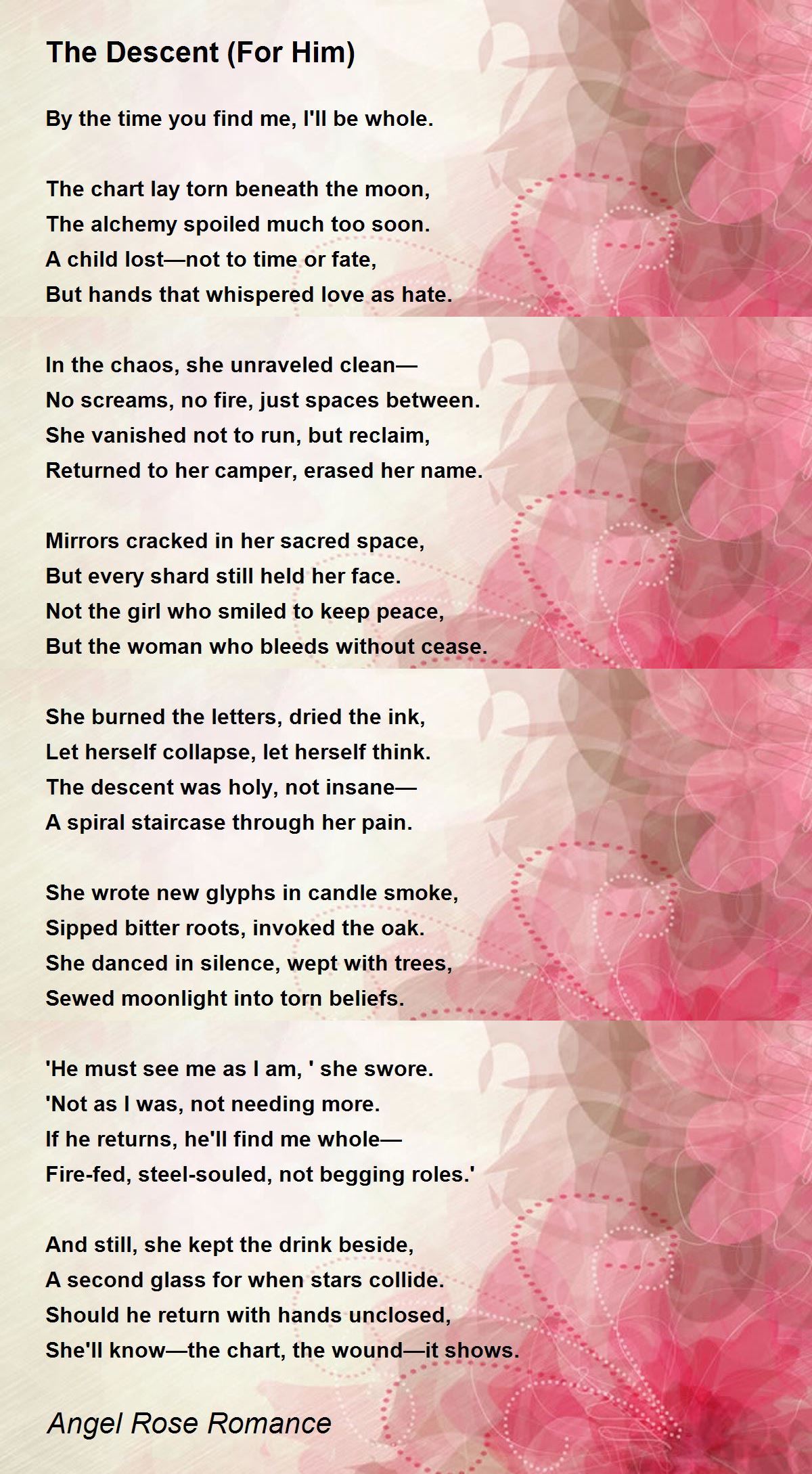 The Descent (For Him)

By the time you find me, I'll be whole.

The chart lay torn beneath the moon,
The alchemy spoiled much too soon.
A child lost—not to time or fate,
But hands that whispered love as hate.

In the chaos, she unraveled clean—
No screams, no fire, just spaces between.
She vanished not to run, but reclaim,
Returned to her camper, erased her name.

Mirrors cracked in her sacred space,
But every shard still held her face.
Not the girl who smiled to keep peace,
But the woman who bleeds without cease.

She burned the letters, dried the ink,
Let herself collapse, let herself think.
The descent was holy, not insane—
A spiral staircase through her pain.

She wrote new glyphs in candle smoke,
Sipped bitter roots, invoked the oak.
She danced in silence, wept with trees,
Sewed moonlight into torn beliefs.

'He must see me as I am, ' she swore.
'Not as I was, not needing more.
If he returns, he'll find me whole—
Fire-fed, steel-souled, not begging roles.'

And still, she kept the drink beside,
A second glass for when stars collide.
Should he return with hands unclosed,
She'll know—the chart, the wound—it shows.

Angel Rose Romance